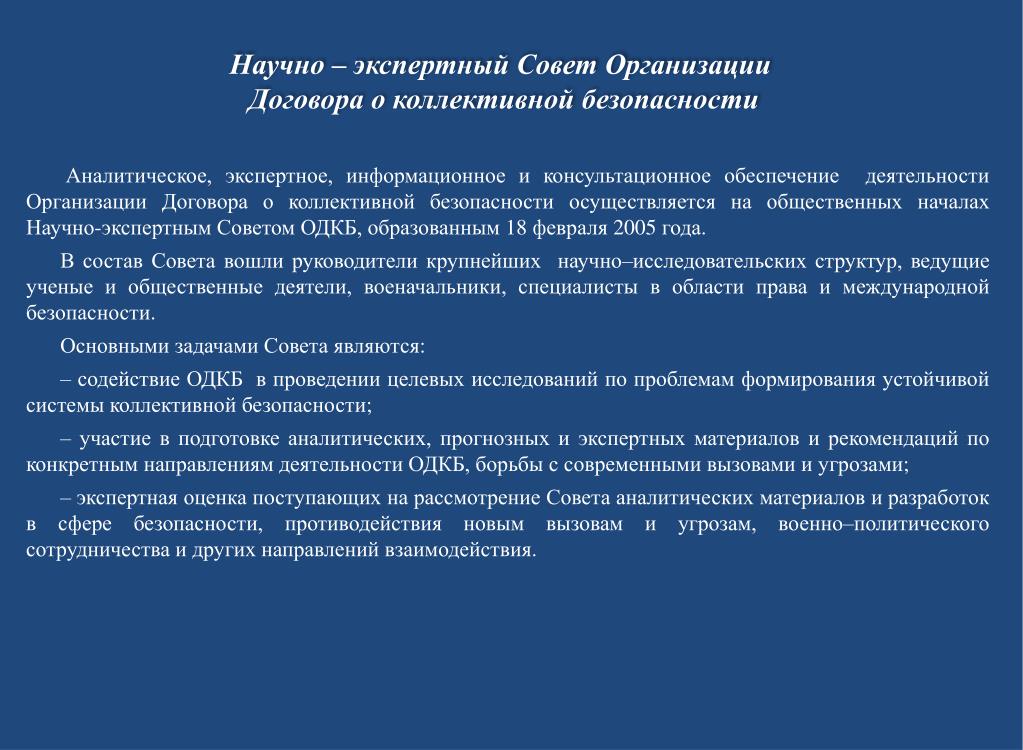 Научно – экспертный Совет Организации Договора о коллективной безопасности

Аналитическое, экспертное, информационное и консультационное обеспечение деятельности Организации Договора о коллективной безопасности осуществляется на общественных началах Научно-экспертным Советом ОДКБ, образованным 18 февраля 2005 года.

В состав Совета вошли руководители крупнейших научно–исследовательских структур, ведущие ученые и общественные деятели, военачальники, специалисты в области права и международной безопасности.

Основными задачами Совета являются:

– содействие ОДКБ в проведении целевых исследований по проблемам формирования устойчивой системы коллективной безопасности;

– участие в подготовке аналитических, прогнозных и экспертных материалов и рекомендаций по конкретным направлениям деятельности ОДКБ, борьбы с современными вызовами и угрозами;

– экспертная оценка поступающих на рассмотрение Совета аналитических материалов и разработок в сфере безопасности, противодействия новым вызовам и угрозам, военно–политического сотрудничества и других направлений взаимодействия.